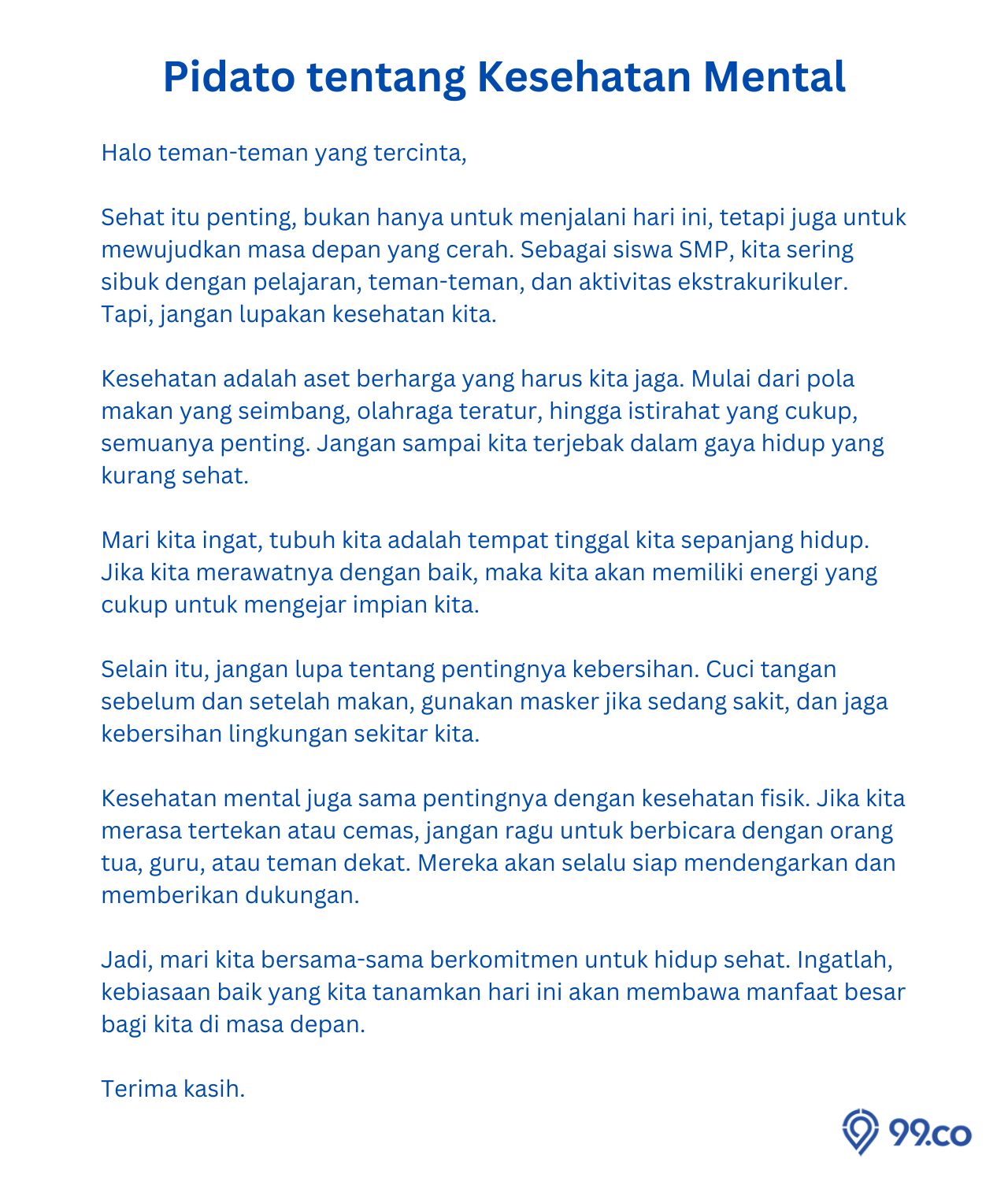 Pidato tentang Kesehatan Mental

Halo teman-teman yang tercinta,

Sehat itu penting, bukan hanya untuk menjalani hari ini, tetapi juga untuk mewujudkan masa depan yang cerah. Sebagai siswa SMP, kita sering sibuk dengan pelajaran, teman-teman, dan aktivitas ekstrakurikuler. Tapi, jangan lupakan kesehatan kita.

Kesehatan adalah aset berharga yang harus kita jaga. Mulai dari pola makan yang seimbang, olahraga teratur, hingga istirahat yang cukup, semuanya penting. Jangan sampai kita terjebak dalam gaya hidup yang kurang sehat.

Mari kita ingat, tubuh kita adalah tempat tinggal kita sepanjang hidup. Jika kita merawatnya dengan baik, maka kita akan memiliki energi yang cukup untuk mengejar impian kita.

Selain itu, jangan lupa tentang pentingnya kebersihan. Cuci tangan sebelum dan setelah makan, gunakan masker jika sedang sakit, dan jaga kebersihan lingkungan sekitar kita.

Kesehatan mental juga sama pentingnya dengan kesehatan fisik. Jika kita merasa tertekan atau cemas, jangan ragu untuk berbicara dengan orang tua, guru, atau teman dekat. Mereka akan selalu siap mendengarkan dan memberikan dukungan.

Jadi, mari kita bersama-sama berkomitmen untuk hidup sehat. Ingatlah, kebiasaan baik yang kita tanamkan hari ini akan membawa manfaat besar bagi kita di masa depan.

Terima kasih.

99.co